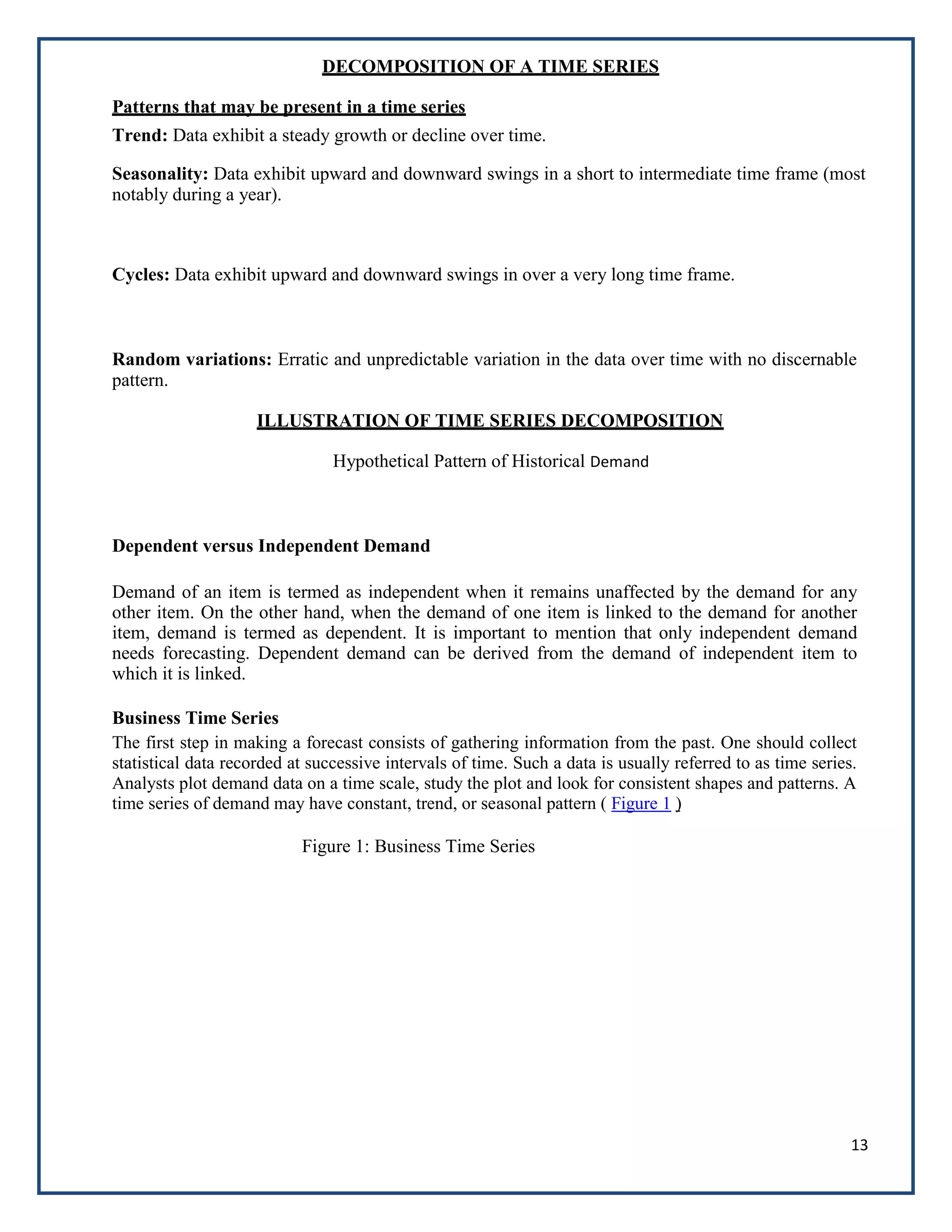 DECOMPOSITION OF A TIME SERIES

Patterns that may be present in a time series

Trend: Data exhibit a steady growth or decline over time.

Seasonality: Data exhibit upward and downward swings in a short to intermediate time frame (most notably during a year).

Cycles: Data exhibit upward and downward swings in over a very long time frame.

Random variations: Erratic and unpredictable variation in the data over time with no discernable pattern.

ILLUSTRATION OF TIME SERIES DECOMPOSITION

Hypothetical Pattern of Historical Demand

Dependent versus Independent Demand

Demand of an item is termed as independent when it remains unaffected by the demand for any other item. On the other hand, when the demand of one item is linked to the demand for another item, demand is termed as dependent. It is important to mention that only independent demand needs forecasting. Dependent demand can be derived from the demand of independent item to which it is linked.

Business Time Series

The first step in making a forecast consists of gathering information from the past. One should collect statistical data recorded at successive intervals of time. Such a data is usually referred to as time series. Analysts plot demand data on a time scale, study the plot and look for consistent shapes and patterns. A time series of demand may have constant, trend, or seasonal pattern ( Figure 1 )

Figure 1: Business Time Series

13